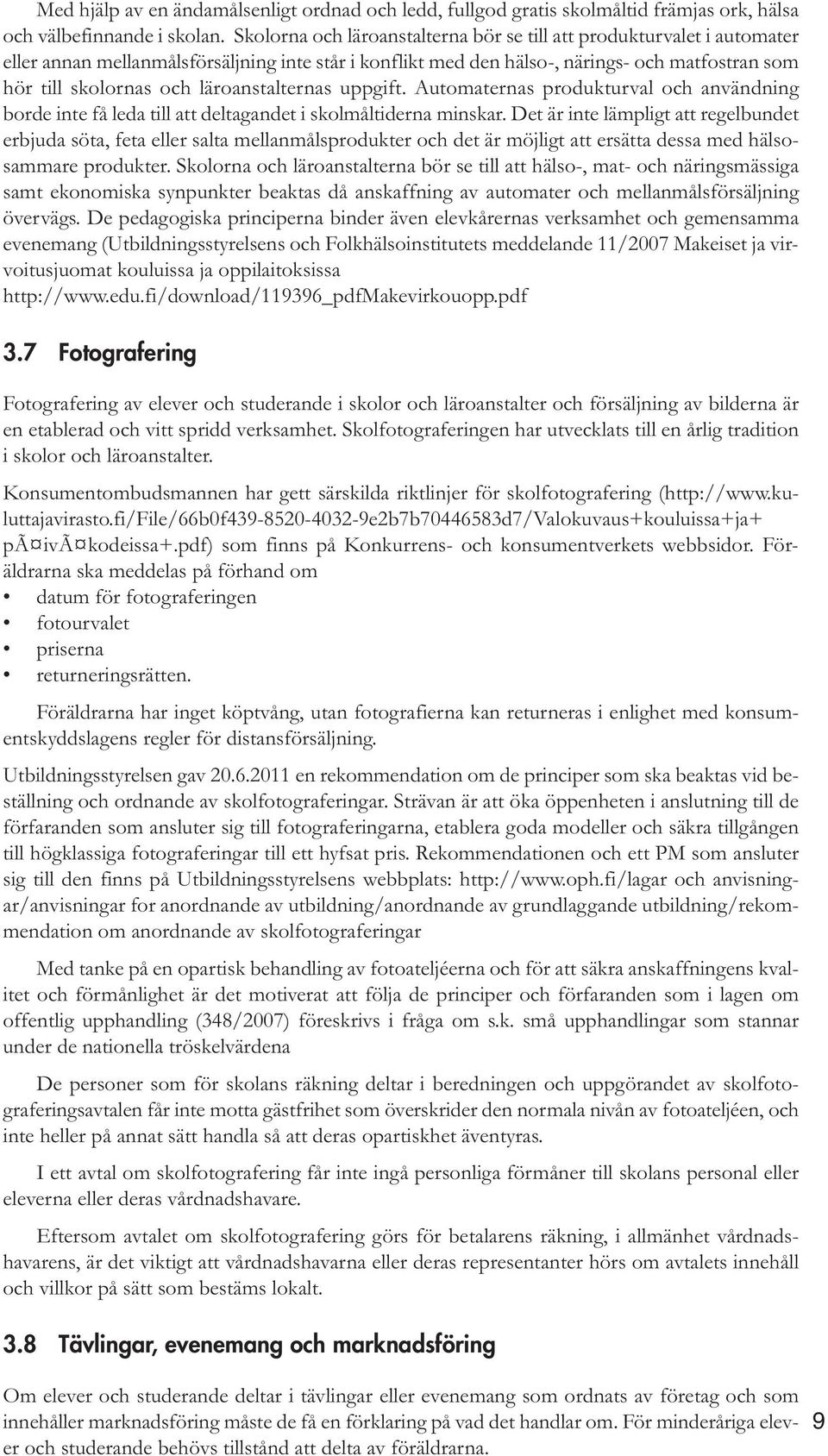 Med hjälp av en ändamålsenligt ordnad och ledd, fullgod gratis skolmåltid främjas ork, hälsa och välbefinnande i skolan. Skolorna och läroanstalterna bör se till att produkturvalet i automater eller annan mellanmålsförsäljning inte står i konflikt med den hälso-, närings- och matfostran som hör till skolornas och läroanstalternas uppgift. Automaternas produkturval och användning borde inte få leda till att deltagandet i skolmåltiderna minskar. Det är inte lämpligt att regelbundet erbjuda söta, feta eller salta mellanmålsprodukter och det är möjligt att ersätta dessa med hälsosammare produkter. Skolorna och läroanstalterna bör se till att hälso-, mat- och näringsmässiga samt ekonomiska synpunkter beaktas då anskaffning av automater och mellanmålsförsäljning övervägs. De pedagogiska principerna binder även elevkårernas verksamhet och gemensamma evenemang (Utbildningsstyrelsens och Folkhälsoinstitutets meddelande 11/2007 Makeiset ja virvoitusjuomat kouluissa ja oppilaitoksissa http://www.edu.fi/download/119396_pdfMakevirkouopp.pdf

3.7 Fotografering

Fotografering av elever och studerande i skolor och läroanstalter och försäljning av bilderna är en etablerad och vitt spridd verksamhet. Skolfotograferingen har utvecklats till en årlig tradition i skolor och läroanstalter.

Konsumentombudsmannen har gett särskilda riktlinjer för skolfotografering (http://www.kuluttajavirasto.fi/File/66b0f439-8520-4032-9e2b7b70446583d7/Valokuvaus+kouluissa+ja+pÃ¤ivÃ¤kodeissa+.pdf) som finns på Konkurrens- och konsumentverkets webbsidor. Föräldrarna ska meddelas på förhand om
• datum för fotograferingen
• fotourvalet
• priserna
• returneringsrätten.

Föräldrarna har inget köptvång, utan fotografierna kan returneras i enlighet med konsumentskyddslagens regler för distansförsäljning.

Utbildningsstyrelsen gav 20.6.2011 en rekommendation om de principer som ska beaktas vid beställning och ordnande av skolfotograferingar. Strävan är att öka öppenheten i anslutning till de förfaranden som ansluter sig till fotograferingarna, etablera goda modeller och säkra tillgången till högklassiga fotograferingar till ett hyfsat pris. Rekommendationen och ett PM som ansluter sig till den finns på Utbildningsstyrelsens webbplats: http://www.oph.fi/lagar och anvisningar/anvisningar for anordnande av utbildning/anordnande av grundlaggande utbildning/rekommendation om anordnande av skolfotograferingar

Med tanke på en opartisk behandling av fotoateljéerna och för att säkra anskaffningens kvalitet och förmånlighet är det motiverat att följa de principer och förfaranden som i lagen om offentlig upphandling (348/2007) föreskrivs i fråga om s.k. små upphandlingar som stannar under de nationella tröskelvärdena

De personer som för skolans räkning deltar i beredningen och uppgörandet av skolfotograferingsavtalen får inte motta gästfrihet som överskrider den normala nivån av fotoateljéen, och inte heller på annat sätt handla så att deras opartiskhet äventyras.

I ett avtal om skolfotografering får inte ingå personliga förmåner till skolans personal eller eleverna eller deras vårdnadshavare.

Eftersom avtalet om skolfotografering görs för betalarens räkning, i allmänhet vårdnadshavarens, är det viktigt att vårdnadshavarna eller deras representanter hörs om avtalets innehåll och villkor på sätt som bestäms lokalt.

3.8 Tävlingar, evenemang och marknadsföring

Om elever och studerande deltar i tävlingar eller evenemang som ordnats av företag och som innehåller marknadsföring måste de få en förklaring på vad det handlar om. För minderåriga elever och studerande behövs tillstånd att delta av föräldrarna.

9